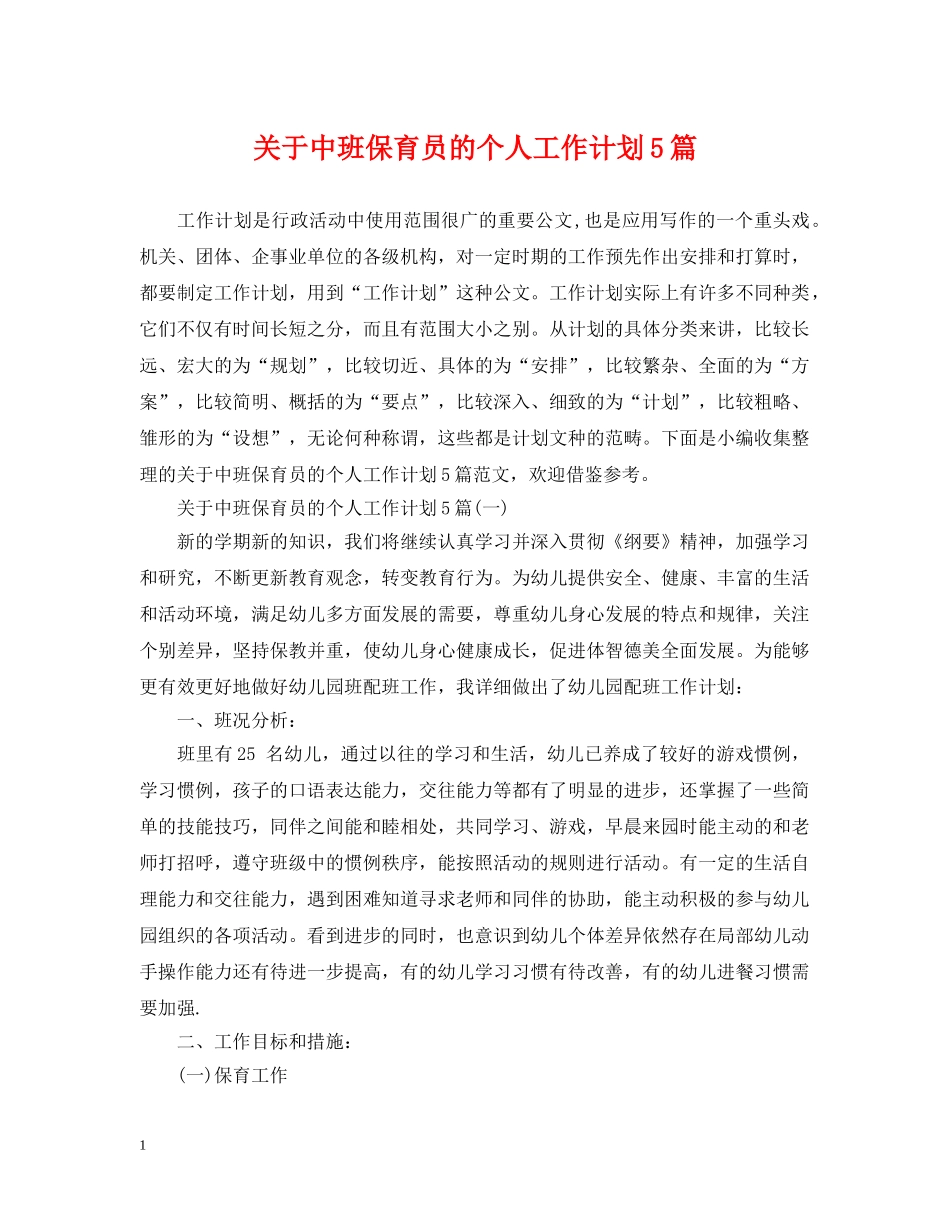 关于中班保育员的个人工作计划5篇

工作计划是行政活动中使用范围很广的重要公文,也是应用写作的一个重头戏。机关、团体、企事业单位的各级机构，对一定时期的工作预先作出安排和打算时，都要制定工作计划，用到“工作计划”这种公文。工作计划实际上有许多不同种类，它们不仅有时间长短之分，而且有范围大小之别。从计划的具体分类来讲，比较长远、宏大的为“规划”，比较切近、具体的为“安排”，比较繁杂、全面的为“方案”，比较简明、概括的为“要点”，比较深入、细致的为“计划”，比较粗略、雏形的为“设想”，无论何种称谓，这些都是计划文种的范畴。下面是小编收集整理的关于中班保育员的个人工作计划5篇范文，欢迎借鉴参考。

关于中班保育员的个人工作计划5篇(一)

新的学期新的知识，我们将继续认真学习并深入贯彻《纲要》精神，加强学习和研究，不断更新教育观念，转变教育行为。为幼儿提供安全、健康、丰富的生活和活动环境，满足幼儿多方面发展的需要，尊重幼儿身心发展的特点和规律，关注个别差异，坚持保教并重，使幼儿身心健康成长，促进体智德美全面发展。为能够更有效更好地做好幼儿园班配班工作，我详细做出了幼儿园配班工作计划：

一、班况分析：

班里有25 名幼儿，通过以往的学习和生活，幼儿已养成了较好的游戏惯例，学习惯例，孩子的口语表达能力，交往能力等都有了明显的进步，还掌握了一些简单的技能技巧，同伴之间能和睦相处，共同学习、游戏，早晨来园时能主动的和老师打招呼，遵守班级中的惯例秩序，能按照活动的规则进行活动。有一定的生活自理能力和交往能力，遇到困难知道寻求老师和同伴的协助，能主动积极的参与幼儿园组织的各项活动。看到进步的同时，也意识到幼儿个体差异依然存在局部幼儿动手操作能力还有待进一步提高，有的幼儿学习习惯有待改善，有的幼儿进餐习惯需要加强.

二、工作目标和措施：

(一)保育工作

1